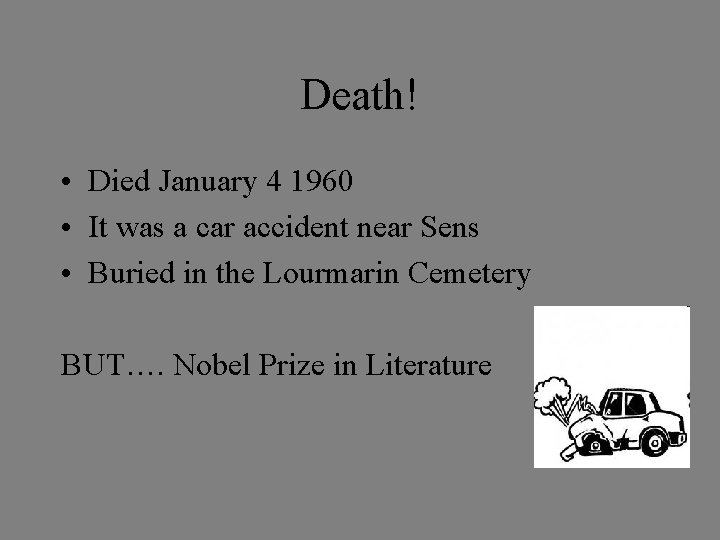 Death!

• Died January 4 1960
• It was a car accident near Sens
• Buried in the Lourmarin Cemetery

BUT…. Nobel Prize in Literature